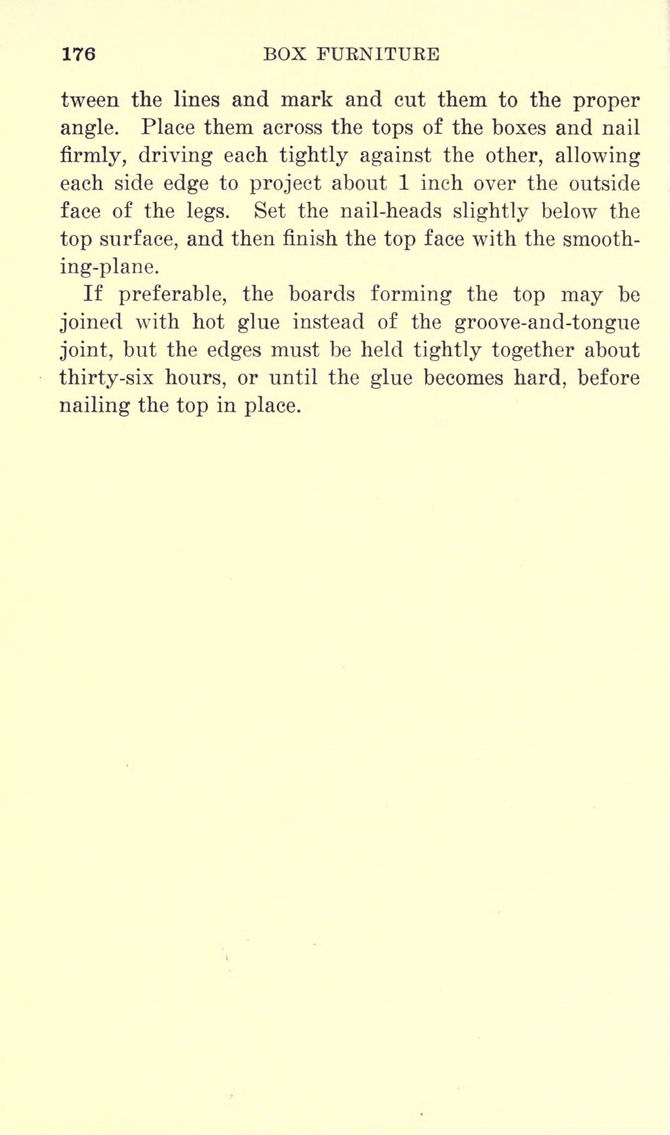 176 BOX FURNITURE

tween the lines and mark and cut them to the proper angle. Place them across the tops of the boxes and nail firmly, driving each tightly against the other, allowing each side edge to project about 1 inch over the outside face of the legs. Set the nail-heads slightly below the top surface, and then finish the top face with the smoothing-plane.

If preferable, the boards forming the top may be joined with hot glue instead of the groove-and-tongue joint, but the edges must be held tightly together about thirty-six hours, or until the glue becomes hard, before nailing the top in place.